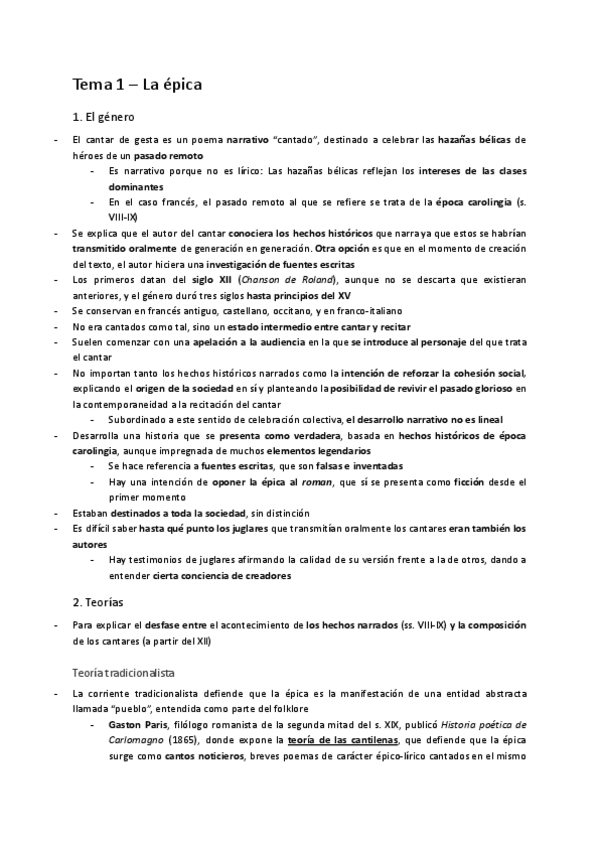 Tema 1 – La épica

1. El género

- El cantar de gesta es un poema narrativo "cantado", destinado a celebrar las hazañas bélicas de héroes de un pasado remoto
  - Es narrativo porque no es lírico: Las hazañas bélicas reflejan los intereses de las clases dominantes
  - En el caso francés, el pasado remoto al que se refiere se trata de la época carolingia (s. VIII-IX)
- Se explica que el autor del cantar conociera los hechos históricos que narra ya que estos se habrían transmitido oralmente de generación en generación. Otra opción es que en el momento de creación del texto, el autor hiciera una investigación de fuentes escritas
- Los primeros datan del siglo XII (Chanson de Roland), aunque no se descarta que existieran anteriores, y el género duró tres siglos hasta principios del XV
- Se conservan en francés antiguo, castellano, occitano, y en franco-italiano
- No era cantados como tal, sino un estado intermedio entre cantar y recitar
- Suelen comenzar con una apelación a la audiencia en la que se introduce al personaje del que trata el cantar
- No importan tanto los hechos históricos narrados como la intención de reforzar la cohesión social, explicando el origen de la sociedad en sí y planteando la posibilidad de revivir el pasado glorioso en la contemporaneidad a la recitación del cantar
  - Subordinado a este sentido de celebración colectiva, el desarrollo narrativo no es lineal
- Desarrolla una historia que se presenta como verdadera, basada en hechos históricos de época carolingia, aunque impregnada de muchos elementos legendarios
  - Se hace referencia a fuentes escritas, que son falsas e inventadas
  - Hay una intención de oponer la épica al roman, que sí se presenta como ficción desde el primer momento
- Estaban destinados a toda la sociedad, sin distinción
- Es difícil saber hasta qué punto los juglares que transmitían oralmente los cantares eran también los autores
  - Hay testimonios de juglares afirmando la calidad de su versión frente a la de otros, dando a entender cierta conciencia de creadores

2. Teorías

- Para explicar el desfase entre el acontecimiento de los hechos narrados (ss. VIII-IX) y la composición de los cantares (a partir del XII)

Teoría tradicionalista

- La corriente tradicionalista defiende que la épica es la manifestación de una entidad abstracta llamada "pueblo", entendida como parte del folklore
  - Gaston Paris, filólogo romanista de la segunda mitad del s. XIX, publicó Historia poética de Carlomagno (1865), donde expone la teoría de las cantilenas, que defiende que la épica surge como cantos noticieros, breves poemas de carácter épico-lírico cantados en el mismo